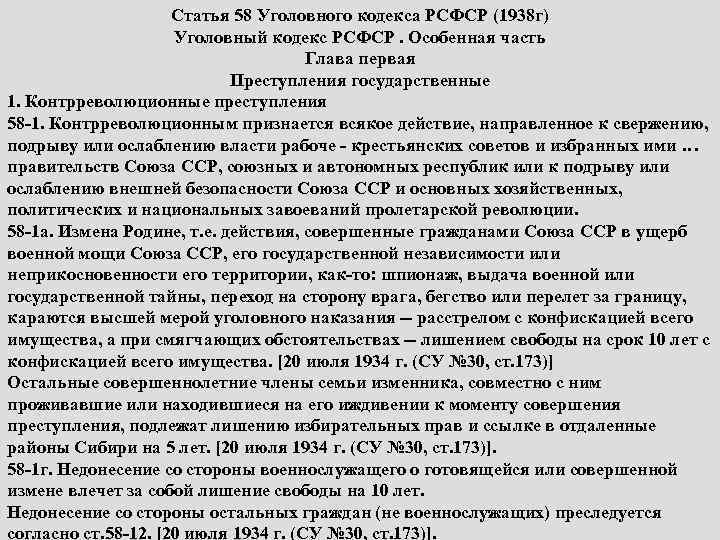 Статья 58 Уголовного кодекса РСФСР (1938г)
Уголовный кодекс РСФСР . Особенная часть
Глава первая
Преступления государственные
1. Контрреволюционные преступления
58-1. Контрреволюционным признается всякое действие, направленное к свержению, подрыву или ослаблению власти рабоче - крестьянских советов и избранных ими ... правительств Союза ССР, союзных и автономных республик или к подрыву или ослаблению внешней безопасности Союза ССР и основных хозяйственных, политических и национальных завоеваний пролетарской революции.
58-1а. Измена Родине, т.е. действия, совершенные гражданами Союза ССР в ущерб военной мощи Союза ССР, его государственной независимости или неприкосновенности его территории, как-то: шпионаж, выдача военной или государственной тайны, переход на сторону врага, бегство или перелет за границу, караются высшей мерой уголовного наказания — расстрелом с конфискацией всего имущества, а при смягчающих обстоятельствах — лишением свободы на срок 10 лет с конфискацией всего имущества. [20 июля 1934 г. (СУ №30, ст.173)]
Остальные совершеннолетние члены семьи изменника, совместно с ним проживавшие или находившиеся на его иждивении к моменту совершения преступления, подлежат лишению избирательных прав и ссылке в отдаленные районы Сибири на 5 лет. [20 июля 1934 г. (СУ №30, ст.173)].
58-1г. Недонесение со стороны военнослужащего о готовящейся или совершенной измене влечет за собой лишение свободы на 10 лет.
Недонесение со стороны остальных граждан (не военнослужащих) преследуется согласно ст.58-12. [20 июля 1934 г. (СУ №30, ст.173)].